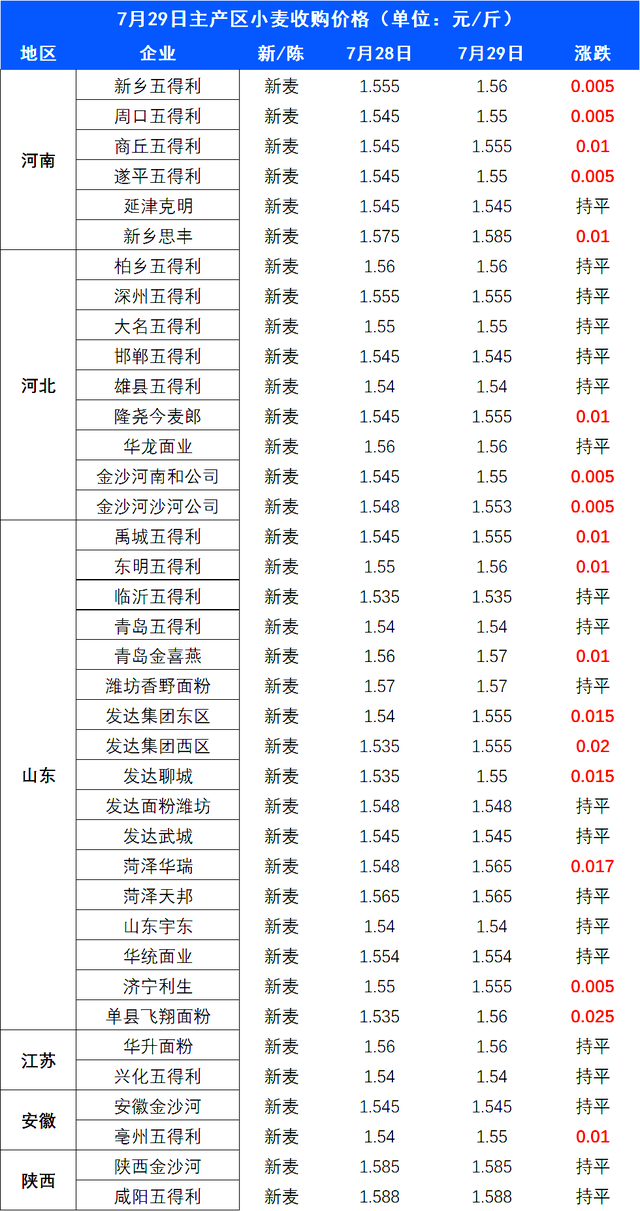 7月29日主产区小麦收购价格（单位：元/斤）

| 地区 | 企业 | 新/陈 | 7月28日 | 7月29日 | 涨跌 |
|---|---|---|---|---|---|
| 河南 | 新乡五得利 | 新麦 | 1.555 | 1.56 | 0.005 |
| | 周口五得利 | 新麦 | 1.545 | 1.55 | 0.005 |
| | 商丘五得利 | 新麦 | 1.545 | 1.555 | 0.01 |
| | 遂平五得利 | 新麦 | 1.545 | 1.55 | 0.005 |
| | 延津克明 | 新麦 | 1.545 | 1.545 | 持平 |
| | 新乡思丰 | 新麦 | 1.575 | 1.585 | 0.01 |
| 河北 | 柏乡五得利 | 新麦 | 1.56 | 1.56 | 持平 |
| | 深州五得利 | 新麦 | 1.555 | 1.555 | 持平 |
| | 大名五得利 | 新麦 | 1.55 | 1.55 | 持平 |
| | 邯郸五得利 | 新麦 | 1.545 | 1.545 | 持平 |
| | 雄县五得利 | 新麦 | 1.54 | 1.54 | 持平 |
| | 隆尧今麦郎 | 新麦 | 1.545 | 1.555 | 0.01 |
| | 华龙面业 | 新麦 | 1.56 | 1.56 | 持平 |
| | 金沙河南和公司 | 新麦 | 1.545 | 1.55 | 0.005 |
| | 金沙河沙河公司 | 新麦 | 1.548 | 1.553 | 0.005 |
| 山东 | 禹城五得利 | 新麦 | 1.545 | 1.555 | 0.01 |
| | 东明五得利 | 新麦 | 1.55 | 1.56 | 0.01 |
| | 临沂五得利 | 新麦 | 1.535 | 1.535 | 持平 |
| | 青岛五得利 | 新麦 | 1.54 | 1.54 | 持平 |
| | 青岛金喜燕 | 新麦 | 1.56 | 1.57 | 0.01 |
| | 潍坊香野面粉 | 新麦 | 1.57 | 1.57 | 持平 |
| | 发达集团东区 | 新麦 | 1.54 | 1.555 | 0.015 |
| | 发达集团西区 | 新麦 | 1.535 | 1.555 | 0.02 |
| | 发达聊城 | 新麦 | 1.535 | 1.55 | 0.015 |
| | 发达面粉潍坊 | 新麦 | 1.548 | 1.548 | 持平 |
| | 发达武城 | 新麦 | 1.545 | 1.545 | 持平 |
| | 菏泽华瑞 | 新麦 | 1.548 | 1.565 | 0.017 |
| | 菏泽天邦 | 新麦 | 1.565 | 1.565 | 持平 |
| | 山东宇东 | 新麦 | 1.54 | 1.54 | 持平 |
| | 华统面业 | 新麦 | 1.554 | 1.554 | 持平 |
| | 济宁利生 | 新麦 | 1.55 | 1.555 | 0.005 |
| | 单县飞翔面粉 | 新麦 | 1.535 | 1.56 | 0.025 |
| 江苏 | 华升面粉 | 新麦 | 1.56 | 1.56 | 持平 |
| | 兴化五得利 | 新麦 | 1.54 | 1.54 | 持平 |
| 安徽 | 安徽金沙河 | 新麦 | 1.545 | 1.545 | 持平 |
| | 亳州五得利 | 新麦 | 1.54 | 1.55 | 0.01 |
| 陕西 | 陕西金沙河 | 新麦 | 1.585 | 1.585 | 持平 |
| | 咸阳五得利 | 新麦 | 1.588 | 1.588 | 持平 |